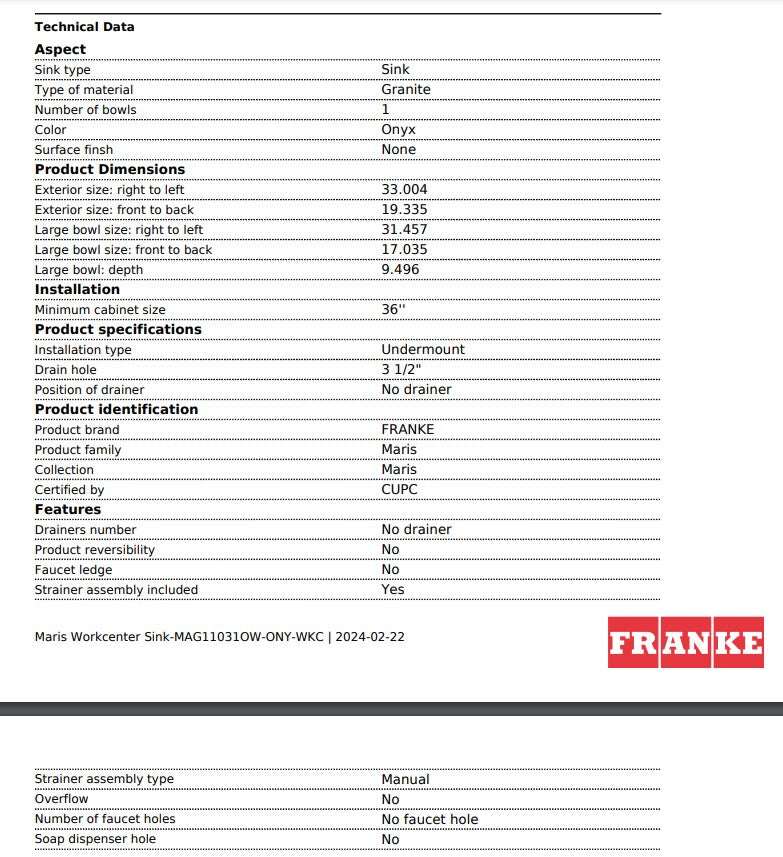 Technical Data

Aspect

| | |
|---|---|
| Sink type | Sink |
| Type of material | Granite |
| Number of bowls | 1 |
| Color | Onyx |
| Surface finsh | None |

Product Dimensions

| | |
|---|---|
| Exterior size: right to left | 33.004 |
| Exterior size: front to back | 19.335 |
| Large bowl size: right to left | 31.457 |
| Large bowl size: front to back | 17.035 |
| Large bowl: depth | 9.496 |

Installation

| | |
|---|---|
| Minimum cabinet size | 36'' |

Product specifications

| | |
|---|---|
| Installation type | Undermount |
| Drain hole | 3 1/2" |
| Position of drainer | No drainer |

Product identification

| | |
|---|---|
| Product brand | FRANKE |
| Product family | Maris |
| Collection | Maris |
| Certified by | CUPC |

Features

| | |
|---|---|
| Drainers number | No drainer |
| Product reversibility | No |
| Faucet ledge | No |
| Strainer assembly included | Yes |

Maris Workcenter Sink-MAG11031OW-ONY-WKC | 2024-02-22

FRANKE

| | |
|---|---|
| Strainer assembly type | Manual |
| Overflow | No |
| Number of faucet holes | No faucet hole |
| Soap dispenser hole | No |